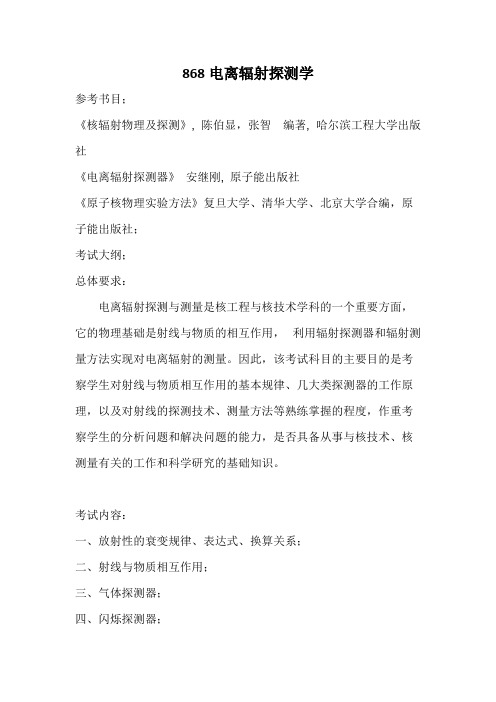 868 电离辐射探测学

参考书目：

《核辐射物理及探测》，陈伯显，张智　编著，哈尔滨工程大学出版社

《电离辐射探测器》　安继刚，原子能出版社

《原子核物理实验方法》复旦大学、清华大学、北京大学合编，原子能出版社；

考试大纲：

总体要求：

电离辐射探测与测量是核工程与核技术学科的一个重要方面，它的物理基础是射线与物质的相互作用，　利用辐射探测器和辐射测量方法实现对电离辐射的测量。因此，该考试科目的主要目的是考察学生对射线与物质相互作用的基本规律、几大类探测器的工作原理，以及对射线的探测技术、测量方法等熟练掌握的程度，作重考察学生的分析问题和解决问题的能力，是否具备从事与核技术、核测量有关的工作和科学研究的基础知识。

考试内容：

一、放射性的衰变规律、表达式、换算关系；

二、射线与物质相互作用；

三、气体探测器；

四、闪烁探测器；